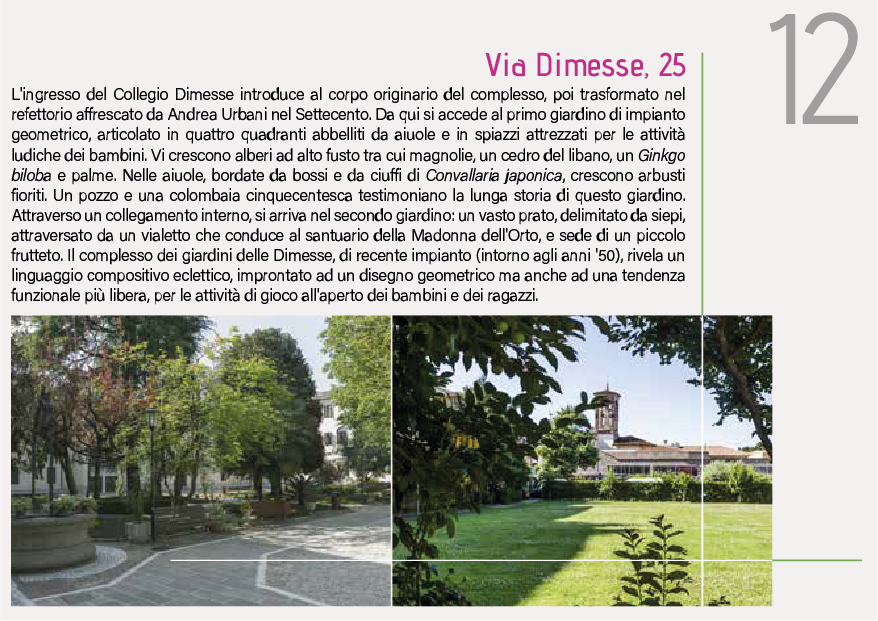 12

Via Dimesse, 25

L'ingresso del Collegio Dimesse introduce al corpo originario del complesso, poi trasformato nel refettorio affrescato da Andrea Urbani nel Settecento. Da qui si accede al primo giardino di impianto geometrico, articolato in quattro quadranti abbelliti da aiuole e in spiazzi attrezzati per le attività ludiche dei bambini. Vi crescono alberi ad alto fusto tra cui magnolie, un cedro del libano, un Ginkgo biloba e palme. Nelle aiuole, bordate da bossi e da ciuffi di Convallaria japonica, crescono arbusti fioriti. Un pozzo e una colombaia cinquecentesca testimoniano la lunga storia di questo giardino. Attraverso un collegamento interno, si arriva nel secondo giardino: un vasto prato, delimitato da siepi, attraversato da un vialetto che conduce al santuario della Madonna dell'Orto, e sede di un piccolo frutteto. Il complesso dei giardini delle Dimesse, di recente impianto (intorno agli anni '50), rivela un linguaggio compositivo eclettico, improntato ad un disegno geometrico ma anche ad una tendenza funzionale più libera, per le attività di gioco all'aperto dei bambini e dei ragazzi.